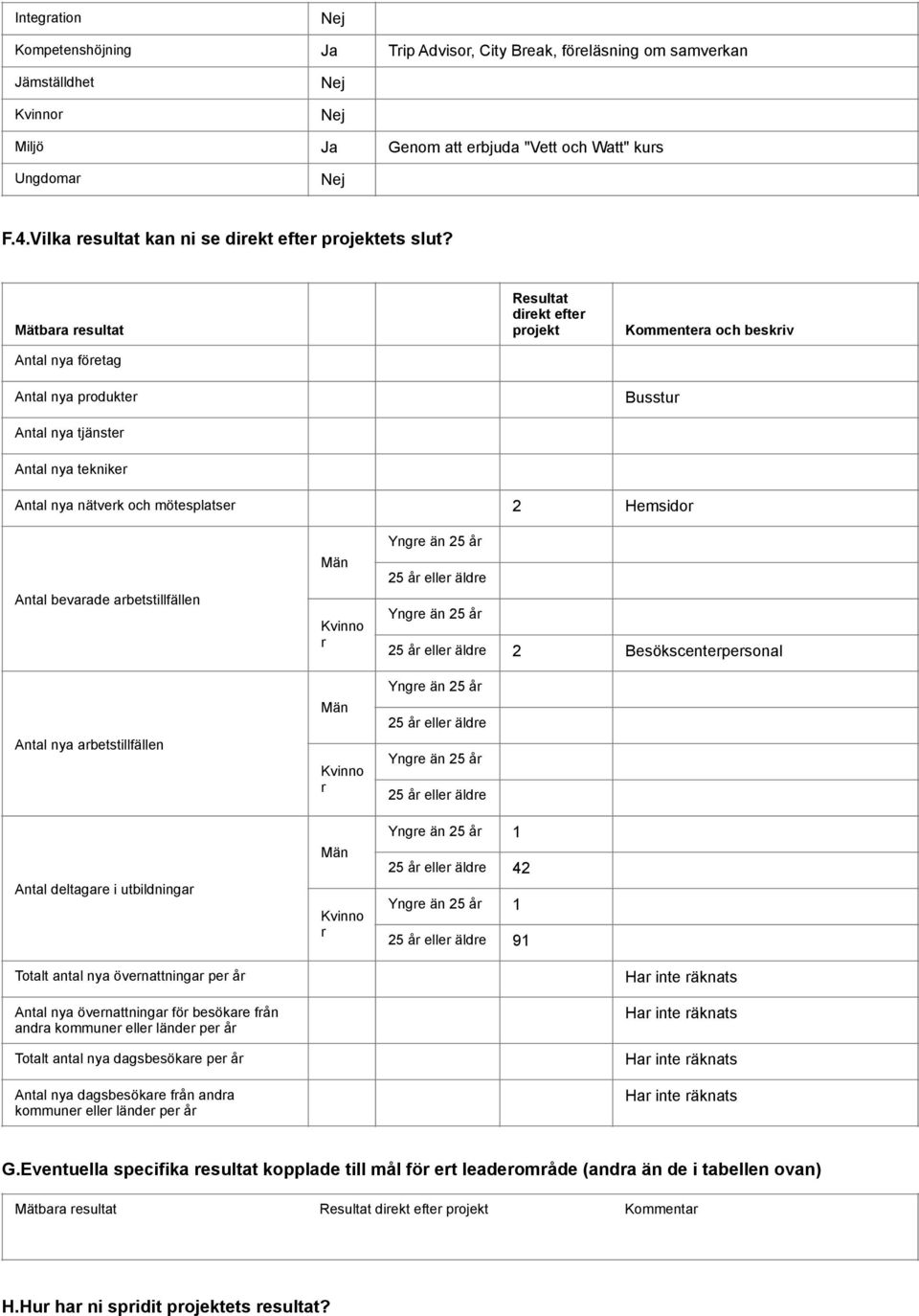 | Integration | Nej | |
|---|---|---|
| Kompetenshöjning | Ja | Trip Advisor, City Break, föreläsning om samverkan |
| Jämställdhet | Nej | |
| Kvinnor | Nej | |
| Miljö | Ja | Genom att erbjuda "Vett och Watt" kurs |
| Ungdomar | Nej | |

F.4.Vilka resultat kan ni se direkt efter projektets slut?

| Mätbara resultat | | | Resultat direkt efter projekt | Kommentera och beskriv |
|---|---|---|---|---|
| Antal nya företag | | | | |
| Antal nya produkter | | | | Busstur |
| Antal nya tjänster | | | | |
| Antal nya tekniker | | | | |
| Antal nya nätverk och mötesplatser | | | 2 | Hemsidor |
| Antal bevarade arbetstillfällen | Män | Yngre än 25 år | | |
| | | 25 år eller äldre | | |
| | Kvinnor | Yngre än 25 år | | |
| | | 25 år eller äldre | 2 | Besökscenterpersonal |
| Antal nya arbetstillfällen | Män | Yngre än 25 år | | |
| | | 25 år eller äldre | | |
| | Kvinnor | Yngre än 25 år | | |
| | | 25 år eller äldre | | |
| Antal deltagare i utbildningar | Män | Yngre än 25 år | 1 | |
| | | 25 år eller äldre | 42 | |
| | Kvinnor | Yngre än 25 år | 1 | |
| | | 25 år eller äldre | 91 | |
| Totalt antal nya övernattningar per år | | | | Har inte räknats |
| Antal nya övernattningar för besökare från andra kommuner eller länder per år | | | | Har inte räknats |
| Totalt antal nya dagsbesökare per år | | | | Har inte räknats |
| Antal nya dagsbesökare från andra kommuner eller länder per år | | | | Har inte räknats |

G.Eventuella specifika resultat kopplade till mål för ert leaderområde (andra än de i tabellen ovan)

| Mätbara resultat | Resultat direkt efter projekt | Kommentar |
|---|---|---|
| | | |

H.Hur har ni spridit projektets resultat?